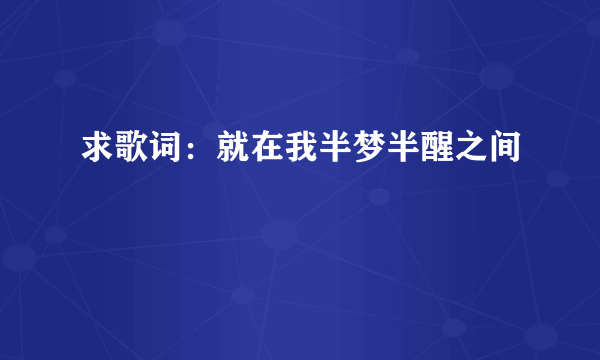 求歌词：就在我半梦半醒之间